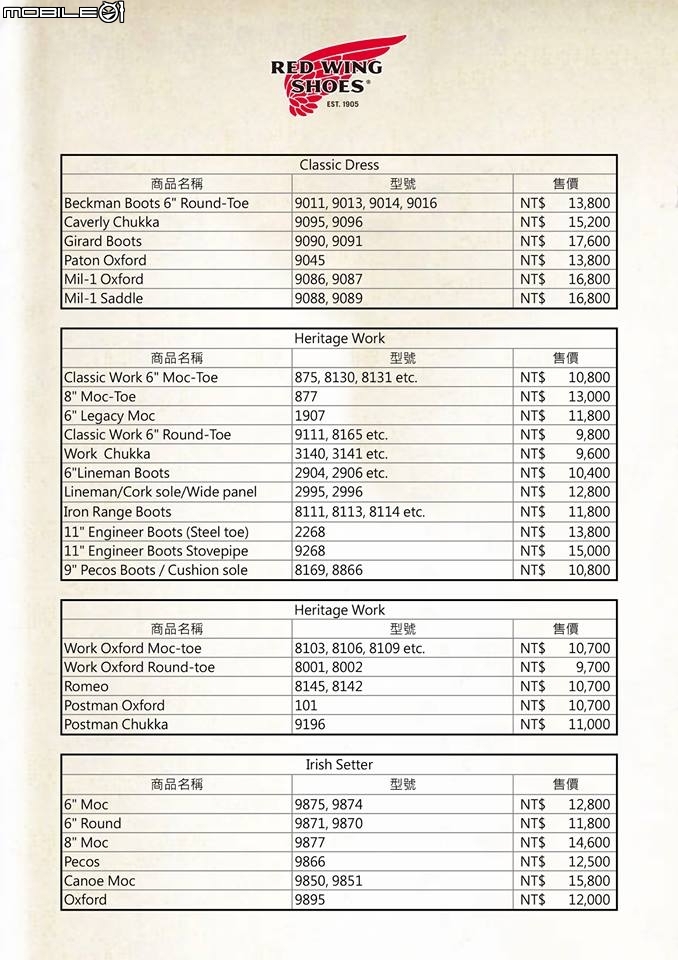 MOBILE01

RED WING SHOES®
EST. 1905

Classic Dress

| 商品名稱 | 型號 | 售價 |
|---|---|---|
| Beckman Boots 6" Round-Toe | 9011, 9013, 9014, 9016 | NT$ 13,800 |
| Caverly Chukka | 9095, 9096 | NT$ 15,200 |
| Girard Boots | 9090, 9091 | NT$ 17,600 |
| Paton Oxford | 9045 | NT$ 13,800 |
| Mil-1 Oxford | 9086, 9087 | NT$ 16,800 |
| Mil-1 Saddle | 9088, 9089 | NT$ 16,800 |

Heritage Work

| 商品名稱 | 型號 | 售價 |
|---|---|---|
| Classic Work 6" Moc-Toe | 875, 8130, 8131 etc. | NT$ 10,800 |
| 8" Moc-Toe | 877 | NT$ 13,000 |
| 6" Legacy Moc | 1907 | NT$ 11,800 |
| Classic Work 6" Round-Toe | 9111, 8165 etc. | NT$ 9,800 |
| Work Chukka | 3140, 3141 etc. | NT$ 9,600 |
| 6"Lineman Boots | 2904, 2906 etc. | NT$ 10,400 |
| Lineman/Cork sole/Wide panel | 2995, 2996 | NT$ 12,800 |
| Iron Range Boots | 8111, 8113, 8114 etc. | NT$ 11,800 |
| 11" Engineer Boots (Steel toe) | 2268 | NT$ 13,800 |
| 11" Engineer Boots Stovepipe | 9268 | NT$ 15,000 |
| 9" Pecos Boots / Cushion sole | 8169, 8866 | NT$ 10,800 |

Heritage Work

| 商品名稱 | 型號 | 售價 |
|---|---|---|
| Work Oxford Moc-toe | 8103, 8106, 8109 etc. | NT$ 10,700 |
| Work Oxford Round-toe | 8001, 8002 | NT$ 9,700 |
| Romeo | 8145, 8142 | NT$ 10,700 |
| Postman Oxford | 101 | NT$ 10,700 |
| Postman Chukka | 9196 | NT$ 11,000 |

Irish Setter

| 商品名稱 | 型號 | 售價 |
|---|---|---|
| 6" Moc | 9875, 9874 | NT$ 12,800 |
| 6" Round | 9871, 9870 | NT$ 11,800 |
| 8" Moc | 9877 | NT$ 14,600 |
| Pecos | 9866 | NT$ 12,500 |
| Canoe Moc | 9850, 9851 | NT$ 15,800 |
| Oxford | 9895 | NT$ 12,000 |